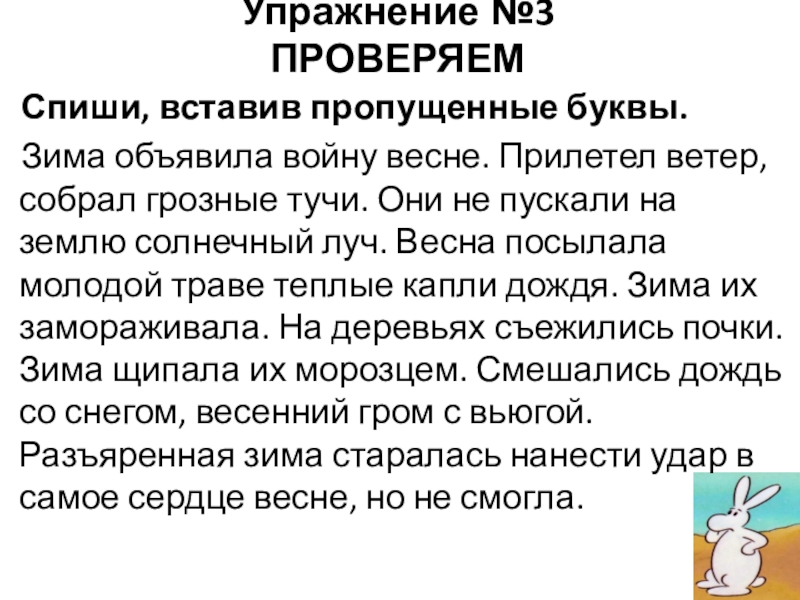 Упражнение №3
ПРОВЕРЯЕМ

Спиши, вставив пропущенные буквы.

Зима объявила войну весне. Прилетел ветер, собрал грозные тучи. Они не пускали на землю солнечный луч. Весна посылала молодой траве теплые капли дождя. Зима их замораживала. На деревьях съежились почки. Зима щипала их морозцем. Смешались дождь со снегом, весенний гром с вьюгой. Разъяренная зима старалась нанести удар в самое сердце весне, но не смогла.